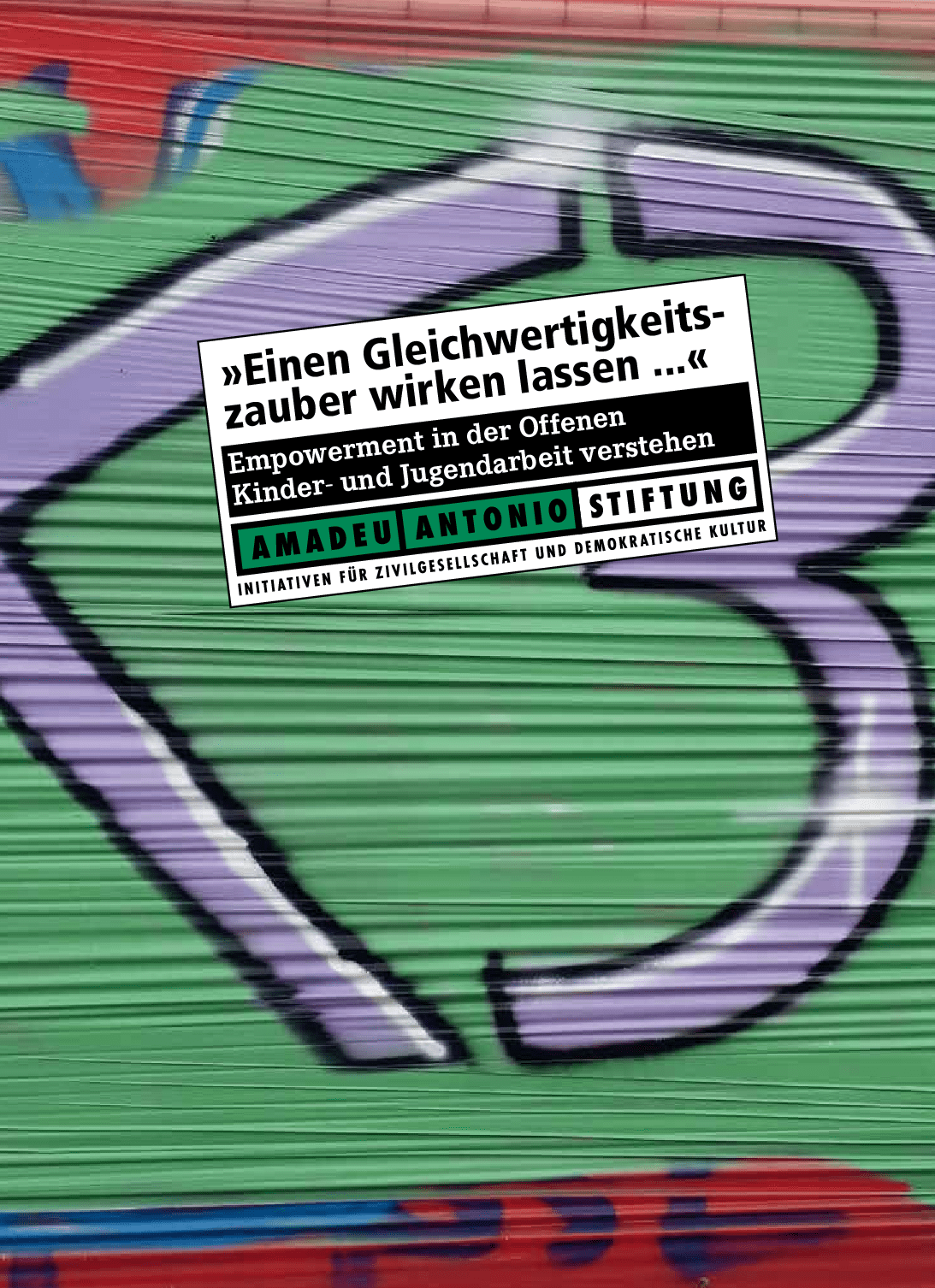 »Einen Gleichwertigkeitszauber wirken lassen …«

Empowerment in der Offenen Kinder- und Jugendarbeit verstehen

AMADEU ANTONIO STIFTUNG

INITIATIVEN FÜR ZIVILGESELLSCHAFT UND DEMOKRATISCHE KULTUR